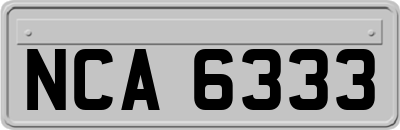 NCA 6333